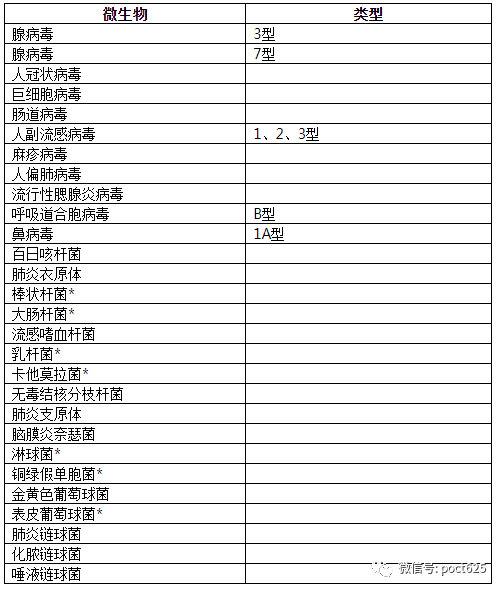 | 微生物 | 类型 |
|---|---|
| 腺病毒 | 3型 |
| 腺病毒 | 7型 |
| 人冠状病毒 | |
| 巨细胞病毒 | |
| 肠道病毒 | |
| 人副流感病毒 | 1、2、3型 |
| 麻疹病毒 | |
| 人偏肺病毒 | |
| 流行性腮腺炎病毒 | |
| 呼吸道合胞病毒 | B型 |
| 鼻病毒 | 1A型 |
| 百日咳杆菌 | |
| 肺炎衣原体 | |
| 棒状杆菌* | |
| 大肠杆菌* | |
| 流感嗜血杆菌 | |
| 乳杆菌* | |
| 卡他莫拉菌* | |
| 无毒结核分枝杆菌 | |
| 肺炎支原体 | |
| 脑膜炎奈瑟菌 | |
| 淋球菌* | |
| 铜绿假单胞菌* | |
| 金黄色葡萄球菌 | |
| 表皮葡萄球菌* | |
| 肺炎链球菌 | |
| 化脓链球菌 | |
| 唾液链球菌 | |

微信号: poct625